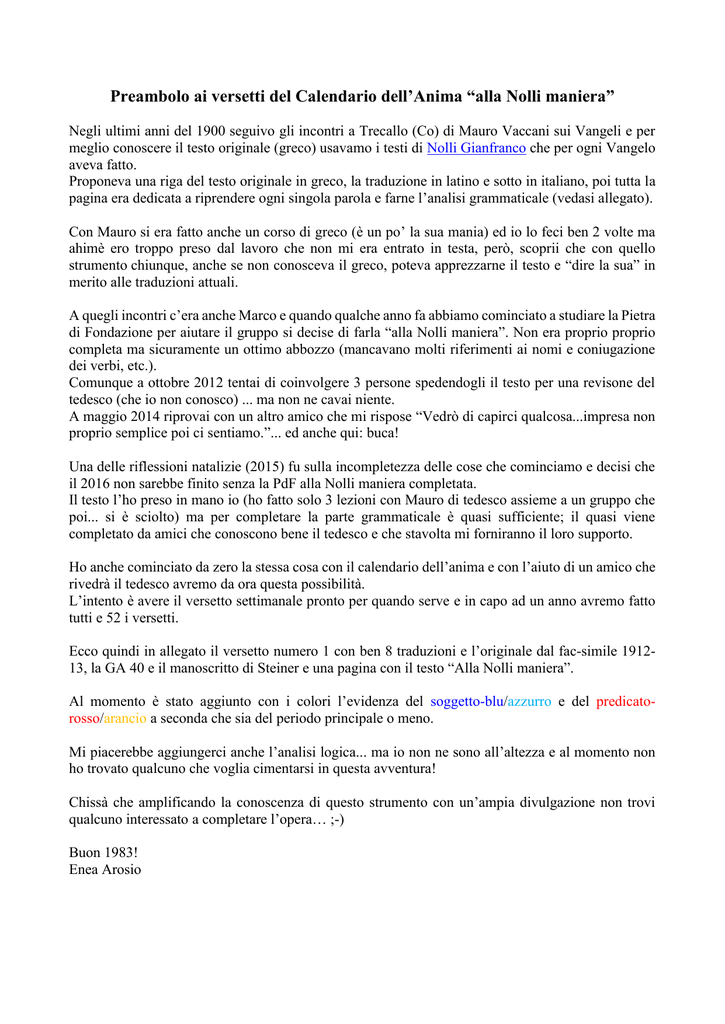 Preambolo ai versetti del Calendario dell'Anima "alla Nolli maniera"

Negli ultimi anni del 1900 seguivo gli incontri a Trecallo (Co) di Mauro Vaccani sui Vangeli e per meglio conoscere il testo originale (greco) usavamo i testi di Nolli Gianfranco che per ogni Vangelo aveva fatto.
Proponeva una riga del testo originale in greco, la traduzione in latino e sotto in italiano, poi tutta la pagina era dedicata a riprendere ogni singola parola e farne l'analisi grammaticale (vedasi allegato).

Con Mauro si era fatto anche un corso di greco (è un po' la sua mania) ed io lo feci ben 2 volte ma ahimè ero troppo preso dal lavoro che non mi era entrato in testa, però, scoprii che con quello strumento chiunque, anche se non conosceva il greco, poteva apprezzarne il testo e "dire la sua" in merito alle traduzioni attuali.

A quegli incontri c'era anche Marco e quando qualche anno fa abbiamo cominciato a studiare la Pietra di Fondazione per aiutare il gruppo si decise di farla "alla Nolli maniera". Non era proprio proprio completa ma sicuramente un ottimo abbozzo (mancavano molti riferimenti ai nomi e coniugazione dei verbi, etc.).
Comunque a ottobre 2012 tentai di coinvolgere 3 persone spedendogli il testo per una revisone del tedesco (che io non conosco) ... ma non ne cavai niente.
A maggio 2014 riprovai con un altro amico che mi rispose "Vedrò di capirci qualcosa...impresa non proprio semplice poi ci sentiamo."... ed anche qui: buca!

Una delle riflessioni natalizie (2015) fu sulla incompletezza delle cose che cominciamo e decisi che il 2016 non sarebbe finito senza la PdF alla Nolli maniera completata.
Il testo l'ho preso in mano io (ho fatto solo 3 lezioni con Mauro di tedesco assieme a un gruppo che poi... si è sciolto) ma per completare la parte grammaticale è quasi sufficiente; il quasi viene completato da amici che conoscono bene il tedesco e che stavolta mi forniranno il loro supporto.

Ho anche cominciato da zero la stessa cosa con il calendario dell'anima e con l'aiuto di un amico che rivedrà il tedesco avremo da ora questa possibilità.
L'intento è avere il versetto settimanale pronto per quando serve e in capo ad un anno avremo fatto tutti e 52 i versetti.

Ecco quindi in allegato il versetto numero 1 con ben 8 traduzioni e l'originale dal fac-simile 1912-13, la GA 40 e il manoscritto di Steiner e una pagina con il testo "Alla Nolli maniera".

Al momento è stato aggiunto con i colori l'evidenza del soggetto-blu/azzurro e del predicato-rosso/arancio a seconda che sia del periodo principale o meno.

Mi piacerebbe aggiungerci anche l'analisi logica... ma io non ne sono all'altezza e al momento non ho trovato qualcuno che voglia cimentarsi in questa avventura!

Chissà che amplificando la conoscenza di questo strumento con un'ampia divulgazione non trovi qualcuno interessato a completare l'opera… ;-)

Buon 1983!
Enea Arosio